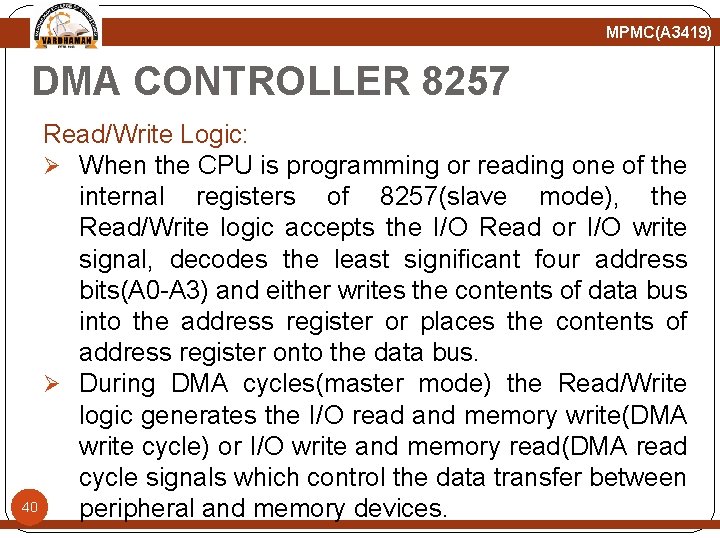 VARDHAMAN

MPMC(A3419)

DMA CONTROLLER 8257

Read/Write Logic:

➢ When the CPU is programming or reading one of the internal registers of 8257(slave mode), the Read/Write logic accepts the I/O Read or I/O write signal, decodes the least significant four address bits(A0-A3) and either writes the contents of data bus into the address register or places the contents of address register onto the data bus.

➢ During DMA cycles(master mode) the Read/Write logic generates the I/O read and memory write(DMA write cycle) or I/O write and memory read(DMA read cycle signals which control the data transfer between peripheral and memory devices.

40